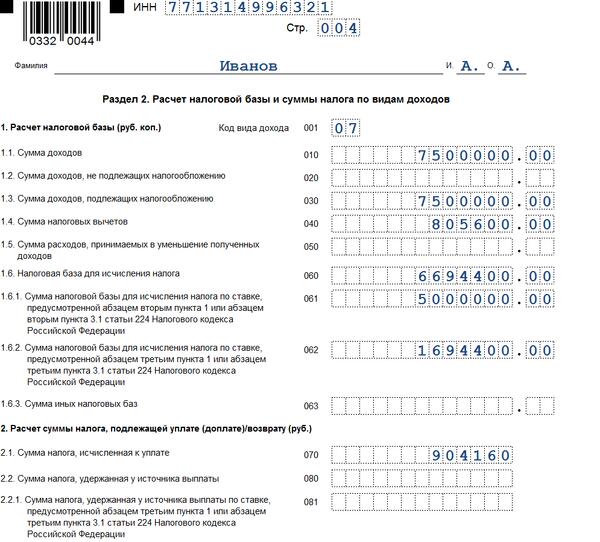 0332 0044

ИНН 771314996321

Стр. 004

Фамилия Иванов И. А. О. А.

Раздел 2. Расчет налоговой базы и суммы налога по видам доходов

1. Расчет налоговой базы (руб. коп.) Код вида дохода 001 07

1.1. Сумма доходов 010 7500000.00

1.2. Сумма доходов, не подлежащих налогообложению 020 .

1.3. Сумма доходов, подлежащих налогообложению 030 7500000.00

1.4. Сумма налоговых вычетов 040 805600.00

1.5. Сумма расходов, принимаемых в уменьшение полученных доходов 050 .

1.6. Налоговая база для исчисления налога 060 6694400.00

1.6.1. Сумма налоговой базы для исчисления налога по ставке, предусмотренной абзацем вторым пункта 1 или абзацем вторым пункта 3.1 статьи 224 Налогового кодекса Российской Федерации 061 5000000.00

1.6.2. Сумма налоговой базы для исчисления налога по ставке, предусмотренной абзацем третьим пункта 1 или абзацем третьим пункта 3.1 статьи 224 Налогового кодекса Российской Федерации 062 1694400.00

1.6.3. Сумма иных налоговых баз 063 .

2. Расчет суммы налога, подлежащей уплате (доплате)/возврату (руб.)

2.1. Сумма налога, исчисленная к уплате 070 904160

2.2. Сумма налога, удержанная у источника выплаты 080

2.2.1. Сумма налога, удержанная у источника выплаты по ставке, предусмотренной абзацем третьим пункта 1 или абзацем третьим пункта 3.1 статьи 224 Налогового кодекса Российской Федерации 081